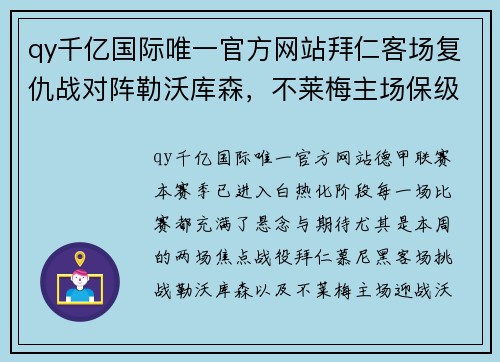 qy千亿国际唯一官方网站拜仁客场复仇战对阵勒沃库森，不莱梅主场保级

qy千亿国际唯一官方网站德甲联赛本赛季已进入白热化阶段每一场比赛都充满了悬念与期待尤其是本周的两场焦点战役拜仁慕尼黑客场挑战勒沃库森以及不莱梅主场迎战沃